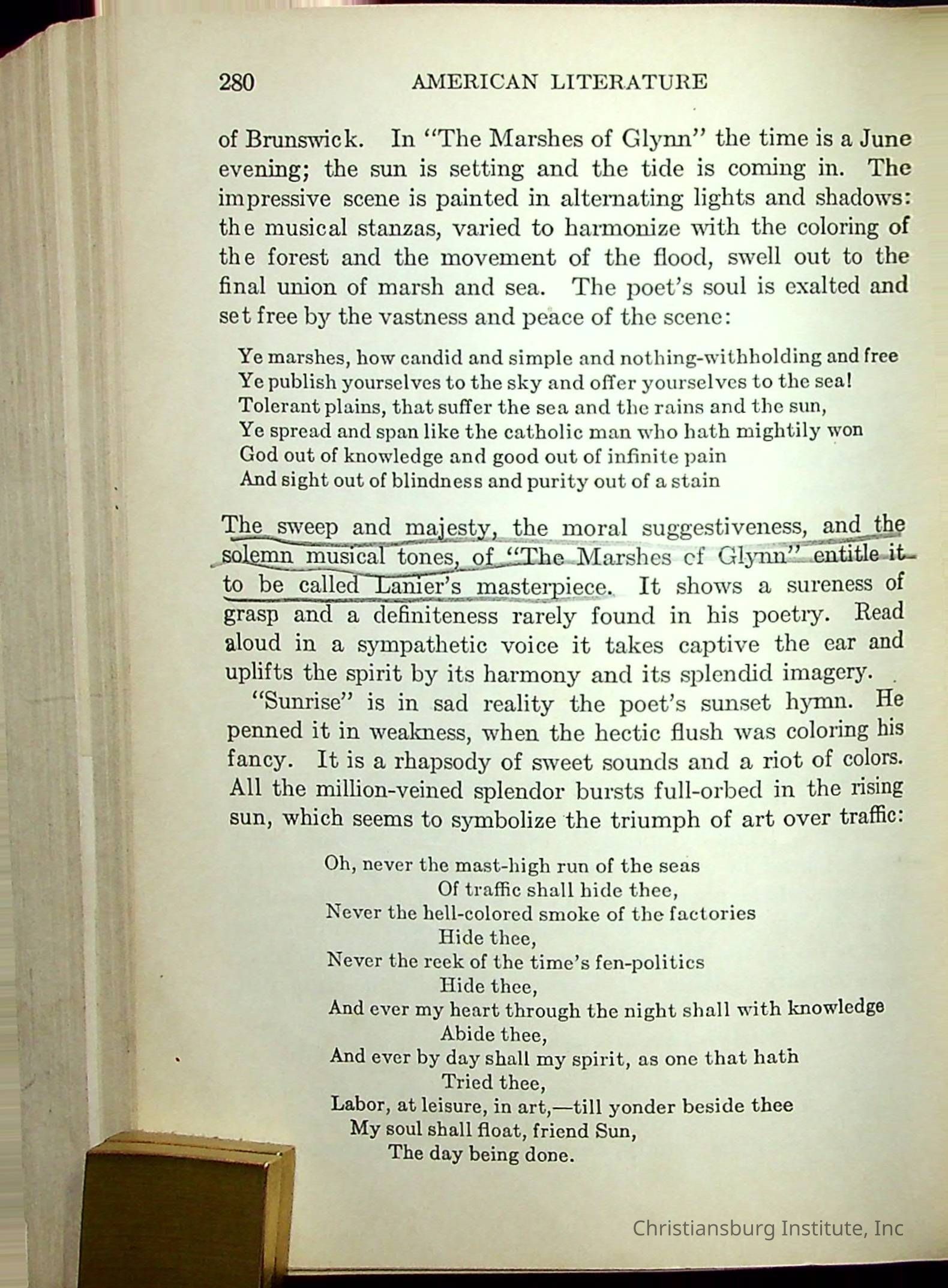 280 AMERICAN LITERATURE

of Brunswick. In "The Marshes of Glynn" the time is a June evening; the sun is setting and the tide is coming in. The impressive scene is painted in alternating lights and shadows: the musical stanzas, varied to harmonize with the coloring of the forest and the movement of the flood, swell out to the final union of marsh and sea. The poet's soul is exalted and set free by the vastness and peace of the scene:

Ye marshes, how candid and simple and nothing-withholding and free
Ye publish yourselves to the sky and offer yourselves to the sea!
Tolerant plains, that suffer the sea and the rains and the sun,
Ye spread and span like the catholic man who hath mightily won
God out of knowledge and good out of infinite pain
And sight out of blindness and purity out of a stain

The sweep and majesty, the moral suggestiveness, and the solemn musical tones, of "The Marshes of Glynn" entitle it to be called Lanier's masterpiece. It shows a sureness of grasp and a definiteness rarely found in his poetry. Read aloud in a sympathetic voice it takes captive the ear and uplifts the spirit by its harmony and its splendid imagery.

"Sunrise" is in sad reality the poet's sunset hymn. He penned it in weakness, when the hectic flush was coloring his fancy. It is a rhapsody of sweet sounds and a riot of colors. All the million-veined splendor bursts full-orbed in the rising sun, which seems to symbolize the triumph of art over traffic:

Oh, never the mast-high run of the seas
Of traffic shall hide thee,
Never the hell-colored smoke of the factories
Hide thee,
Never the reek of the time's fen-politics
Hide thee,
And ever my heart through the night shall with knowledge
Abide thee,
And ever by day shall my spirit, as one that hath
Tried thee,
Labor, at leisure, in art,—till yonder beside thee
My soul shall float, friend Sun,
The day being done.

Christiansburg Institute, Inc